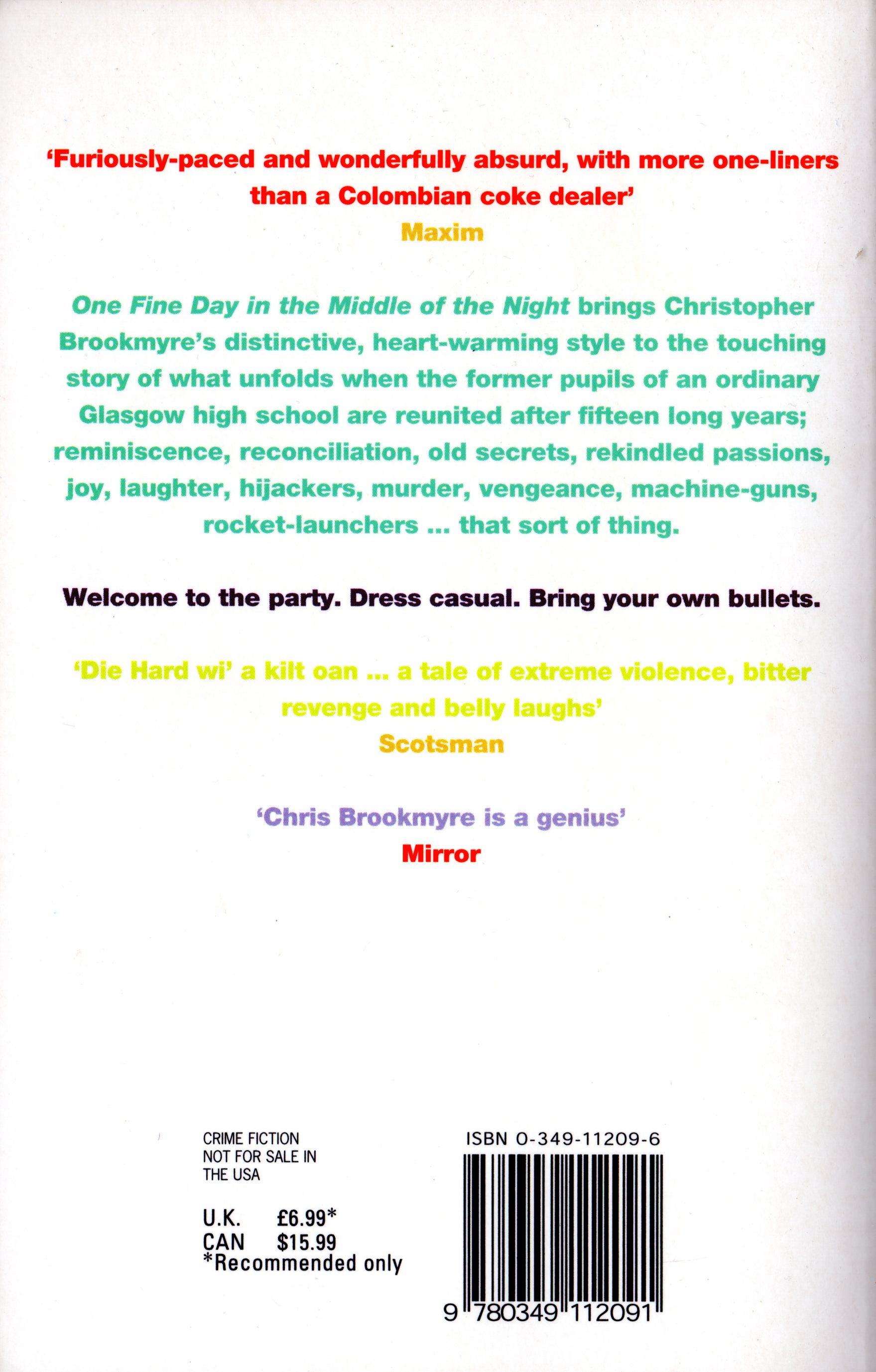 'Furiously-paced and wonderfully absurd, with more one-liners than a Colombian coke dealer'
Maxim

One Fine Day in the Middle of the Night brings Christopher Brookmyre's distinctive, heart-warming style to the touching story of what unfolds when the former pupils of an ordinary Glasgow high school are reunited after fifteen long years; reminiscence, reconciliation, old secrets, rekindled passions, joy, laughter, hijackers, murder, vengeance, machine-guns, rocket-launchers ... that sort of thing.

Welcome to the party. Dress casual. Bring your own bullets.

'Die Hard wi' a kilt oan ... a tale of extreme violence, bitter revenge and belly laughs'
Scotsman

'Chris Brookmyre is a genius'
Mirror

CRIME FICTION
NOT FOR SALE IN THE USA

U.K. £6.99*
CAN $15.99
*Recommended only

ISBN 0-349-11209-6

9 780349 112091